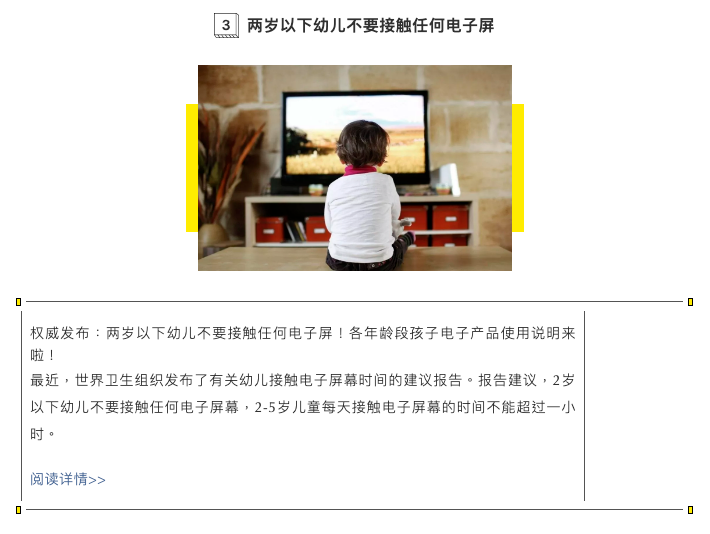 3 两岁以下幼儿不要接触任何电子屏

权威发布：两岁以下幼儿不要接触任何电子屏！各年龄段孩子电子产品使用说明来啦！

最近，世界卫生组织发布了有关幼儿接触电子屏幕时间的建议报告。报告建议，2岁以下幼儿不要接触任何电子屏幕，2-5岁儿童每天接触电子屏幕的时间不能超过一小时。

阅读详情>>